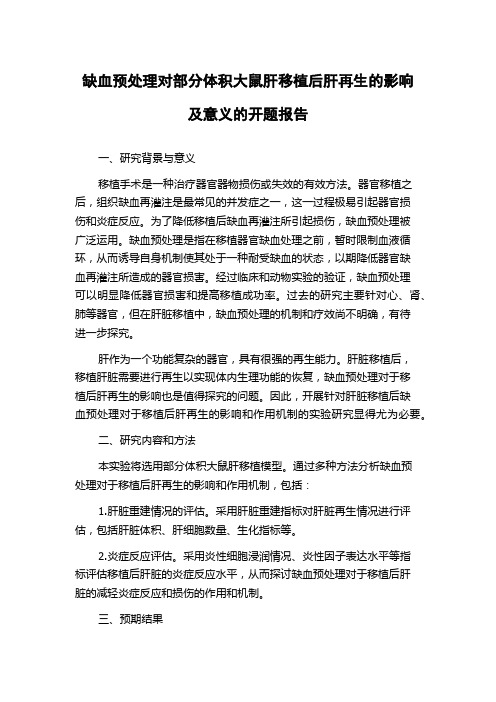 缺血预处理对部分体积大鼠肝移植后肝再生的影响及意义的开题报告

一、研究背景与意义

移植手术是一种治疗器官器物损伤或失效的有效方法。器官移植之后，组织缺血再灌注是最常见的并发症之一，这一过程极易引起器官损伤和炎症反应。为了降低移植后缺血再灌注所引起损伤，缺血预处理被广泛运用。缺血预处理是指在移植器官缺血处理之前，暂时限制血液循环，从而诱导自身机制使其处于一种耐受缺血的状态，以期降低器官缺血再灌注所造成的器官损害。经过临床和动物实验的验证，缺血预处理可以明显降低器官损害和提高移植成功率。过去的研究主要针对心、肾、肺等器官，但在肝脏移植中，缺血预处理的机制和疗效尚不明确，有待进一步探究。

肝作为一个功能复杂的器官，具有很强的再生能力。肝脏移植后，移植肝脏需要进行再生以实现体内生理功能的恢复，缺血预处理对于移植后肝再生的影响也是值得探究的问题。因此，开展针对肝脏移植后缺血预处理对于移植后肝再生的影响和作用机制的实验研究显得尤为必要。

二、研究内容和方法

本实验将选用部分体积大鼠肝移植模型。通过多种方法分析缺血预处理对于移植后肝再生的影响和作用机制，包括：

1.肝脏重建情况的评估。采用肝脏重建指标对肝脏再生情况进行评估，包括肝脏体积、肝细胞数量、生化指标等。

2.炎症反应评估。采用炎性细胞浸润情况、炎性因子表达水平等指标评估移植后肝脏的炎症反应水平，从而探讨缺血预处理对于移植后肝脏的减轻炎症反应和损伤的作用和机制。

三、预期结果